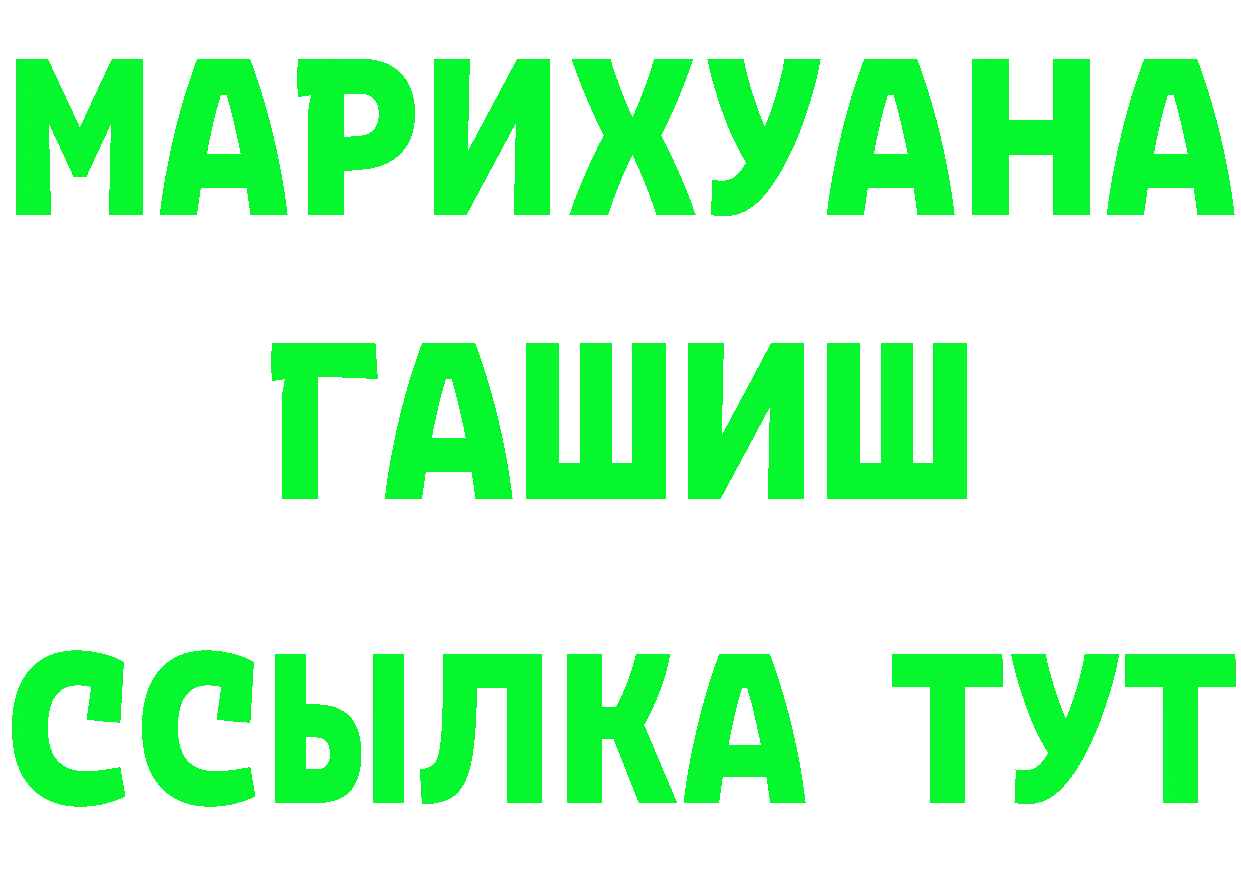 МАРИХУАНА
ГАШИШ
ССЫЛКА ТУТ